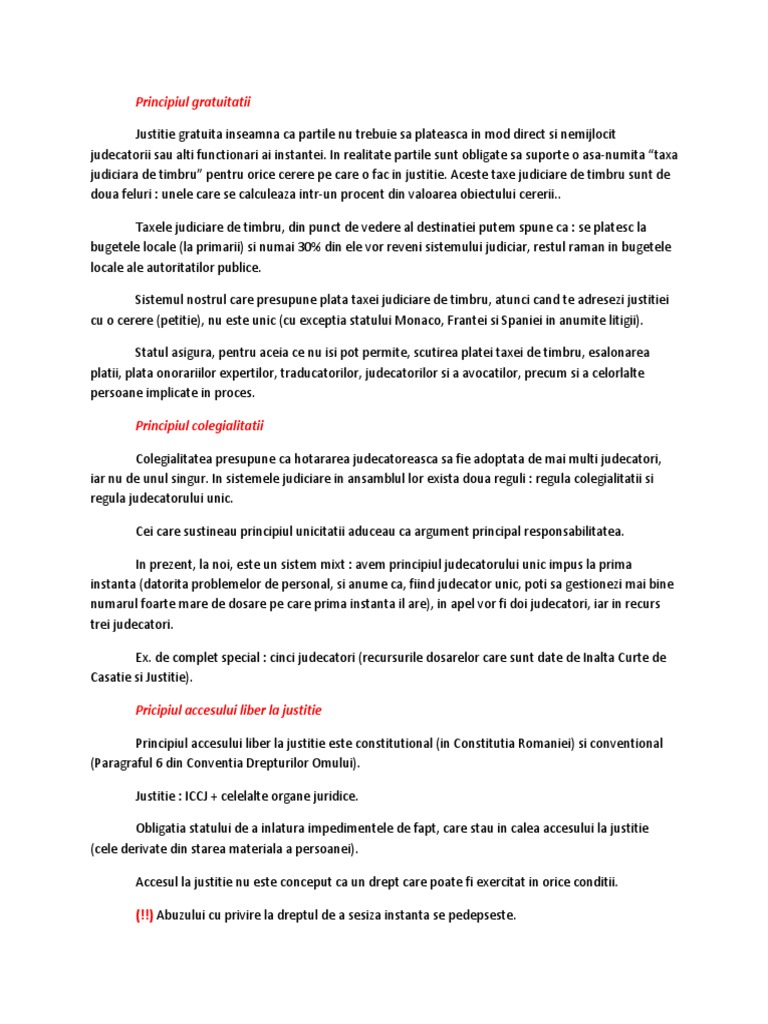 Principiul gratuitatii

Justitie gratuita inseamna ca partile nu trebuie sa plateasca in mod direct si nemijlocit judecatorii sau alti functionari ai instantei. In realitate partile sunt obligate sa suporte o asa-numita "taxa judiciara de timbru" pentru orice cerere pe care o fac in justitie. Aceste taxe judiciare de timbru sunt de doua feluri : unele care se calculeaza intr-un procent din valoarea obiectului cererii..

Taxele judiciare de timbru, din punct de vedere al destinatiei putem spune ca : se platesc la bugetele locale (la primarii) si numai 30% din ele vor reveni sistemului judiciar, restul raman in bugetele locale ale autoritatilor publice.

Sistemul nostrul care presupune plata taxei judiciare de timbru, atunci cand te adresezi justitiei cu o cerere (petitie), nu este unic (cu exceptia statului Monaco, Frantei si Spaniei in anumite litigii).

Statul asigura, pentru aceia ce nu isi pot permite, scutirea platei taxei de timbru, esalonarea platii, plata onorariilor expertilor, traducatorilor, judecatorilor si a avocatilor, precum si a celorlalte persoane implicate in proces.

Principiul colegialitatii

Colegialitatea presupune ca hotararea judecatoreasca sa fie adoptata de mai multi judecatori, iar nu de unul singur. In sistemele judiciare in ansamblul lor exista doua reguli : regula colegialitatii si regula judecatorului unic.

Cei care sustineau principiul unicitatii aduceau ca argument principal responsabilitatea.

In prezent, la noi, este un sistem mixt : avem principiul judecatorului unic impus la prima instanta (datorita problemelor de personal, si anume ca, fiind judecator unic, poti sa gestionezi mai bine numarul foarte mare de dosare pe care prima instanta il are), in apel vor fi doi judecatori, iar in recurs trei judecatori.

Ex. de complet special : cinci judecatori (recursurile dosarelor care sunt date de Inalta Curte de Casatie si Justitie).

Pricipiul accesului liber la justitie

Principiul accesului liber la justitie este constitutional (in Constitutia Romaniei) si conventional (Paragraful 6 din Conventia Drepturilor Omului).

Justitie : ICCJ + celelalte organe juridice.

Obligatia statului de a inlatura impedimentele de fapt, care stau in calea accesului la justitie (cele derivate din starea materiala a persoanei).

Accesul la justitie nu este conceput ca un drept care poate fi exercitat in orice conditii.

(!!) Abuzului cu privire la dreptul de a sesiza instanta se pedepseste.